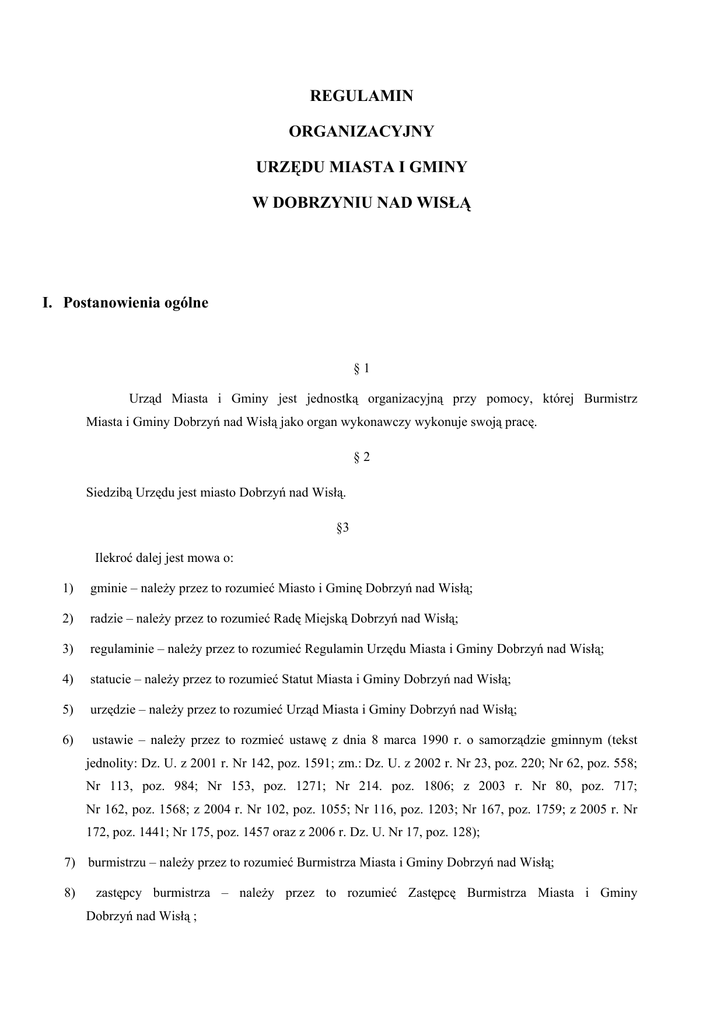 REGULAMIN

ORGANIZACYJNY

URZĘDU MIASTA I GMINY

W DOBRZYNIU NAD WISŁĄ

I. Postanowienia ogólne

§ 1

Urząd Miasta i Gminy jest jednostką organizacyjną przy pomocy, której Burmistrz Miasta i Gminy Dobrzyń nad Wisłą jako organ wykonawczy wykonuje swoją pracę.

§ 2

Siedzibą Urzędu jest miasto Dobrzyń nad Wisłą.

§3

Ilekroć dalej jest mowa o:

1) gminie – należy przez to rozumieć Miasto i Gminę Dobrzyń nad Wisłą;

2) radzie – należy przez to rozumieć Radę Miejską Dobrzyń nad Wisłą;

3) regulaminie – należy przez to rozumieć Regulamin Urzędu Miasta i Gminy Dobrzyń nad Wisłą;

4) statucie – należy przez to rozumieć Statut Miasta i Gminy Dobrzyń nad Wisłą;

5) urzędzie – należy przez to rozumieć Urząd Miasta i Gminy Dobrzyń nad Wisłą;

6) ustawie – należy przez to rozmieć ustawę z dnia 8 marca 1990 r. o samorządzie gminnym (tekst jednolity: Dz. U. z 2001 r. Nr 142, poz. 1591; zm.: Dz. U. z 2002 r. Nr 23, poz. 220; Nr 62, poz. 558; Nr 113, poz. 984; Nr 153, poz. 1271; Nr 214. poz. 1806; z 2003 r. Nr 80, poz. 717; Nr 162, poz. 1568; z 2004 r. Nr 102, poz. 1055; Nr 116, poz. 1203; Nr 167, poz. 1759; z 2005 r. Nr 172, poz. 1441; Nr 175, poz. 1457 oraz z 2006 r. Dz. U. Nr 17, poz. 128);

7) burmistrzu – należy przez to rozumieć Burmistrza Miasta i Gminy Dobrzyń nad Wisłą;

8) zastępcy burmistrza – należy przez to rozumieć Zastępcę Burmistrza Miasta i Gminy Dobrzyń nad Wisłą ;